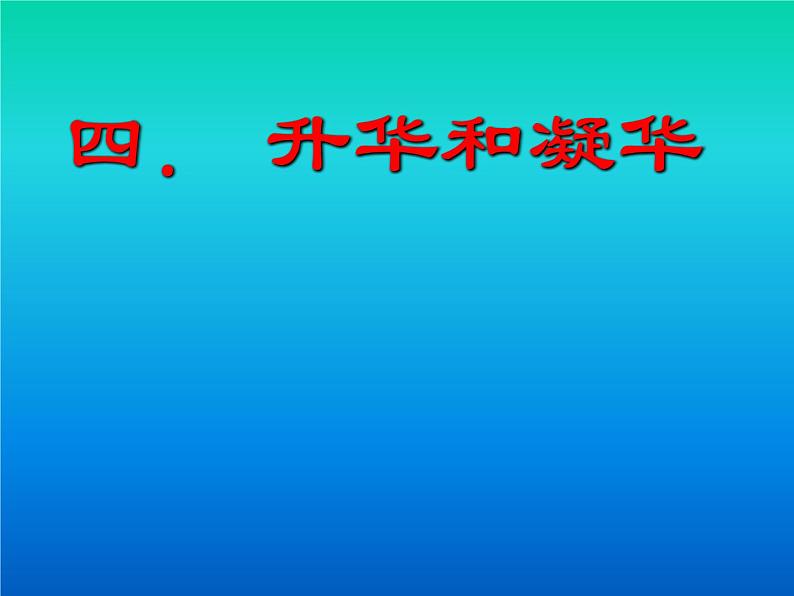 四． 升华和凝华